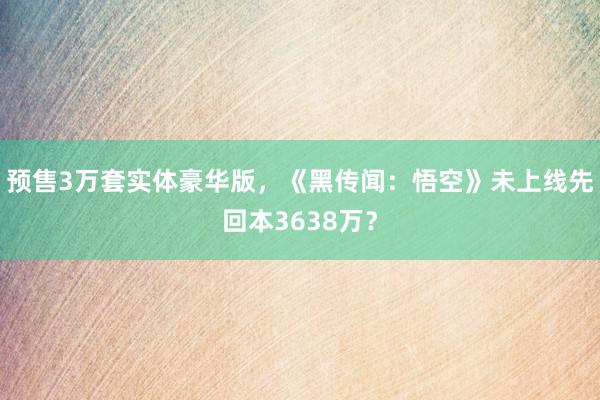 预售3万套实体豪华版，《黑传闻：悟空》未上线先回本3638万？